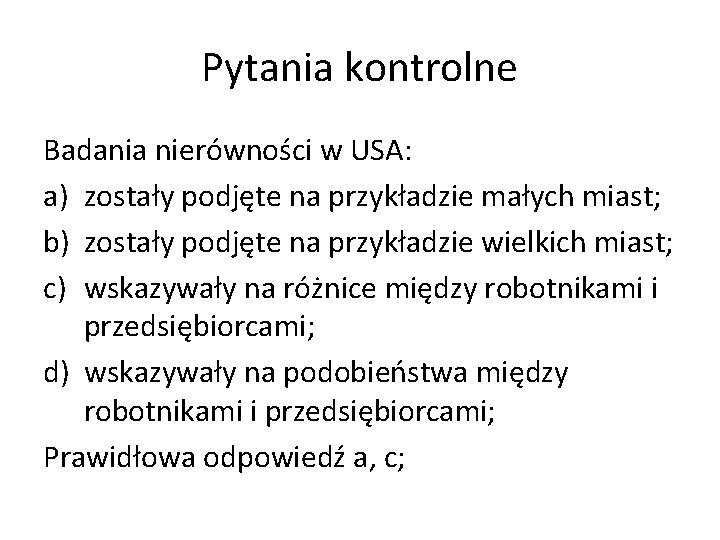 Pytania kontrolne

Badania nierówności w USA:

a) zostały podjęte na przykładzie małych miast;
b) zostały podjęte na przykładzie wielkich miast;
c) wskazywały na różnice między robotnikami i przedsiębiorcami;
d) wskazywały na podobieństwa między robotnikami i przedsiębiorcami;

Prawidłowa odpowiedź a, c;